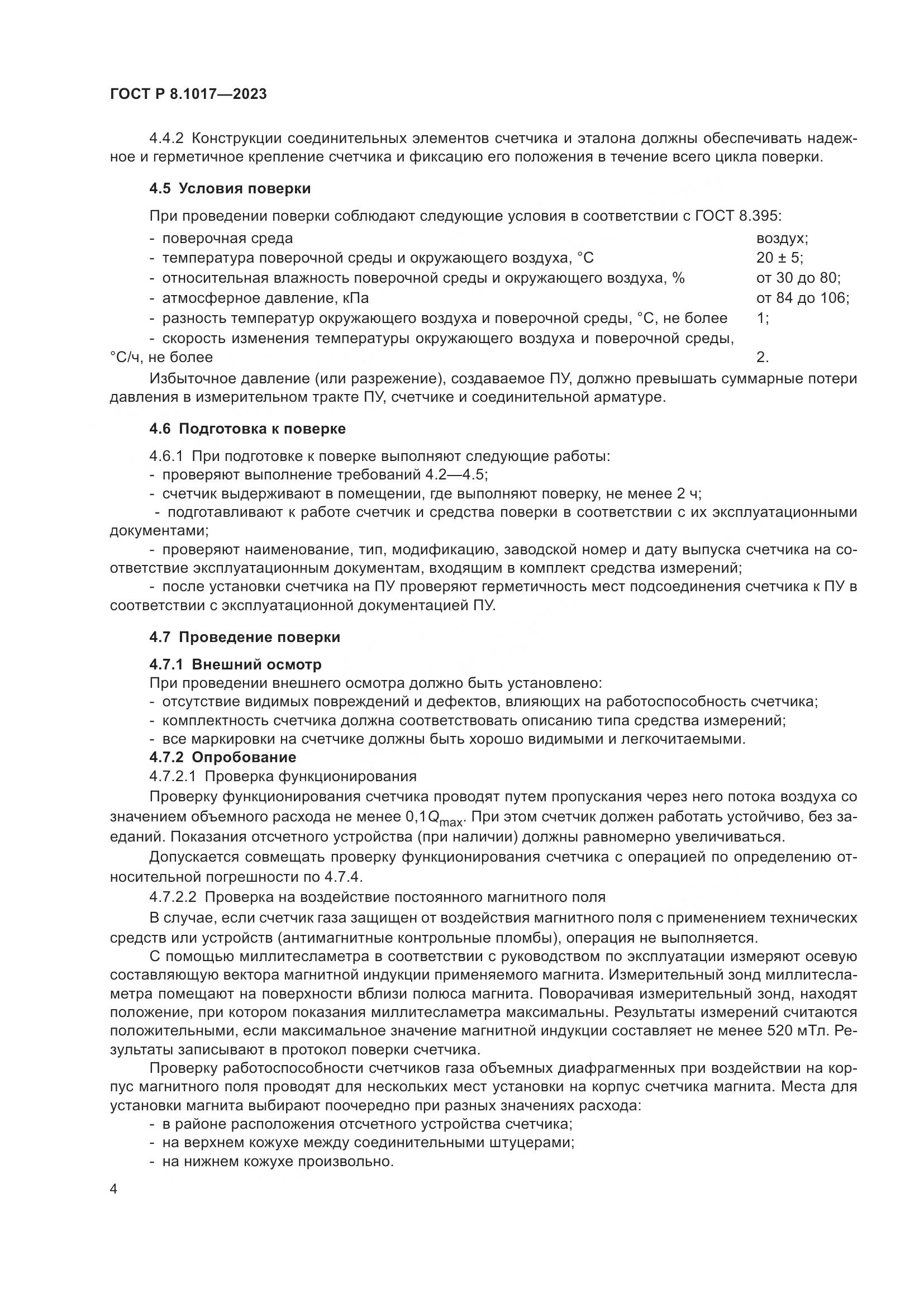 ГОСТ Р 8.1017—2023

4.4.2 Конструкции соединительных элементов счетчика и эталона должны обеспечивать надежное и герметичное крепление счетчика и фиксацию его положения в течение всего цикла поверки.

4.5 Условия поверки

При проведении поверки соблюдают следующие условия в соответствии с ГОСТ 8.395:
- поверочная среда воздух;
- температура поверочной среды и окружающего воздуха, °С 20 ± 5;
- относительная влажность поверочной среды и окружающего воздуха, % от 30 до 80;
- атмосферное давление, кПа от 84 до 106;
- разность температур окружающего воздуха и поверочной среды, °С, не более 1;
- скорость изменения температуры окружающего воздуха и поверочной среды, °С/ч, не более 2.

Избыточное давление (или разрежение), создаваемое ПУ, должно превышать суммарные потери давления в измерительном тракте ПУ, счетчике и соединительной арматуре.

4.6 Подготовка к поверке

4.6.1 При подготовке к поверке выполняют следующие работы:
- проверяют выполнение требований 4.2—4.5;
- счетчик выдерживают в помещении, где выполняют поверку, не менее 2 ч;
- подготавливают к работе счетчик и средства поверки в соответствии с их эксплуатационными документами;
- проверяют наименование, тип, модификацию, заводской номер и дату выпуска счетчика на соответствие эксплуатационным документам, входящим в комплект средства измерений;
- после установки счетчика на ПУ проверяют герметичность мест подсоединения счетчика к ПУ в соответствии с эксплуатационной документацией ПУ.

4.7 Проведение поверки

4.7.1 Внешний осмотр
При проведении внешнего осмотра должно быть установлено:
- отсутствие видимых повреждений и дефектов, влияющих на работоспособность счетчика;
- комплектность счетчика должна соответствовать описанию типа средства измерений;
- все маркировки на счетчике должны быть хорошо видимыми и легкочитаемыми.
4.7.2 Опробование
4.7.2.1 Проверка функционирования
Проверку функционирования счетчика проводят путем пропускания через него потока воздуха со значением объемного расхода не менее $0,1Q_{max}$. При этом счетчик должен работать устойчиво, без заеданий. Показания отсчетного устройства (при наличии) должны равномерно увеличиваться.

Допускается совмещать проверку функционирования счетчика с операцией по определению относительной погрешности по 4.7.4.

4.7.2.2 Проверка на воздействие постоянного магнитного поля

В случае, если счетчик газа защищен от воздействия магнитного поля с применением технических средств или устройств (антимагнитные контрольные пломбы), операция не выполняется.

С помощью миллитесламетра в соответствии с руководством по эксплуатации измеряют осевую составляющую вектора магнитной индукции применяемого магнита. Измерительный зонд миллитесламетра помещают на поверхности вблизи полюса магнита. Поворачивая измерительный зонд, находят положение, при котором показания миллитесламетра максимальны. Результаты измерений считаются положительными, если максимальное значение магнитной индукции составляет не менее 520 мТл. Результаты записывают в протокол поверки счетчика.

Проверку работоспособности счетчиков газа объемных диафрагменных при воздействии на корпус магнитного поля проводят для нескольких мест установки на корпус счетчика магнита. Места для установки магнита выбирают поочередно при разных значениях расхода:
- в районе расположения отсчетного устройства счетчика;
- на верхнем кожухе между соединительными штуцерами;
- на нижнем кожухе произвольно.

4